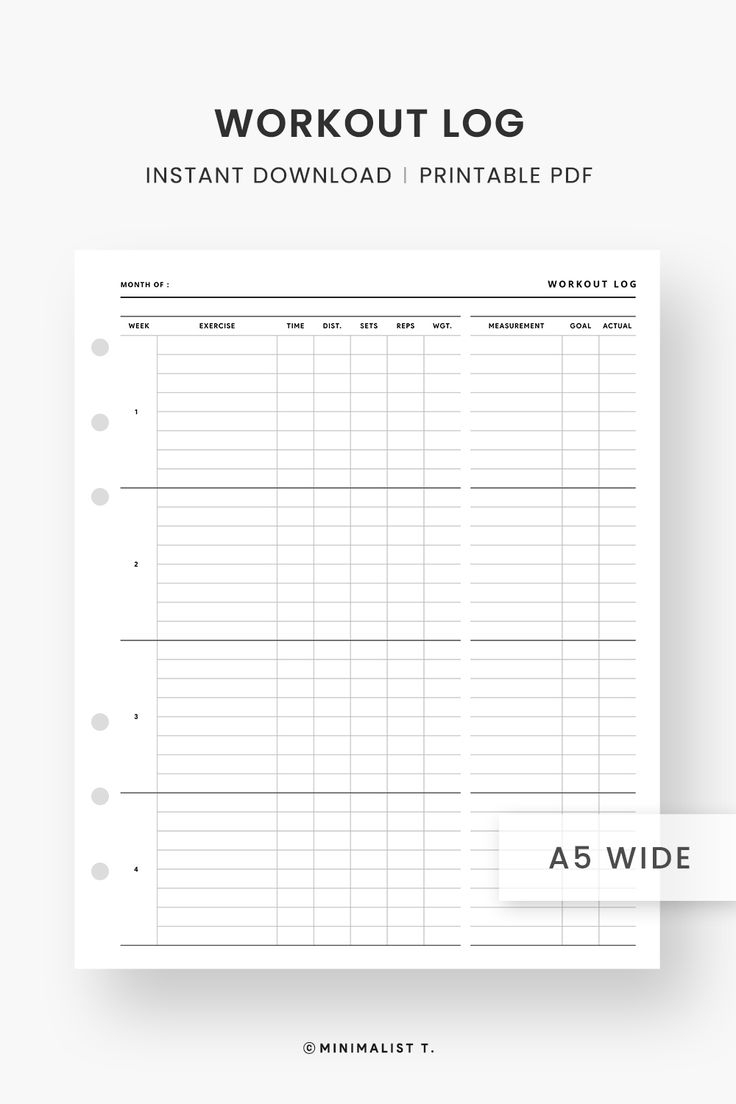 WORKOUT LOG

INSTANT DOWNLOAD | PRINTABLE PDF

MONTH OF :

WORKOUT LOG

| WEEK | EXERCISE | TIME | DIST. | SETS | REPS | WGT. |
|---|---|---|---|---|---|---|
| 1 | | | | | | |
| 2 | | | | | | |
| 3 | | | | | | |
| 4 | | | | | | |

| MEASUREMENT | GOAL | ACTUAL |
|---|---|---|
| | | |

A5 WIDE

© MINIMALIST T.